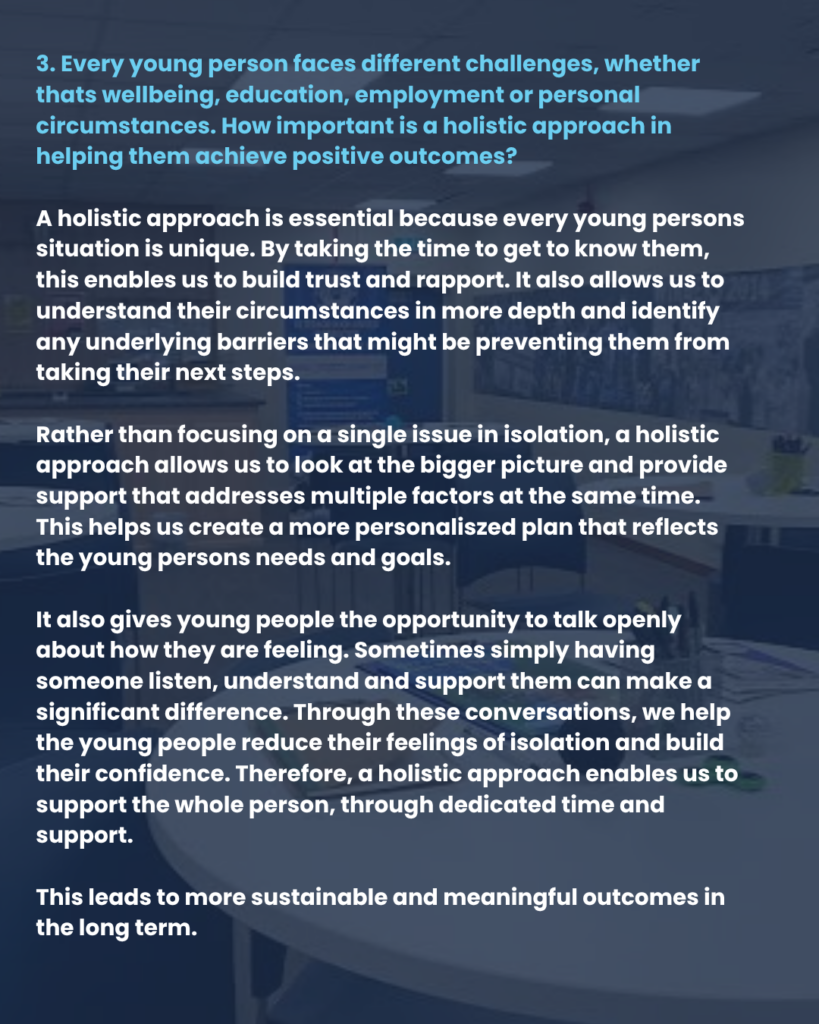 3. Every young person faces different challenges, whether thats wellbeing, education, employment or personal circumstances. How important is a holistic approach in helping them achieve positive outcomes?

A holistic approach is essential because every young persons situation is unique. By taking the time to get to know them, this enables us to build trust and rapport. It also allows us to understand their circumstances in more depth and identify any underlying barriers that might be preventing them from taking their next steps.

Rather than focusing on a single issue in isolation, a holistic approach allows us to look at the bigger picture and provide support that addresses multiple factors at the same time. This helps us create a more personaliszed plan that reflects the young persons needs and goals.

It also gives young people the opportunity to talk openly about how they are feeling. Sometimes simply having someone listen, understand and support them can make a significant difference. Through these conversations, we help the young people reduce their feelings of isolation and build their confidence. Therefore, a holistic approach enables us to support the whole person, through dedicated time and support.

This leads to more sustainable and meaningful outcomes in the long term.